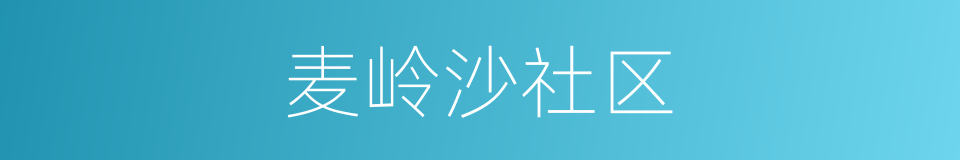 麦岭沙社区